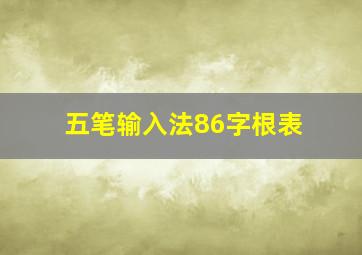 五笔输入法86字根表